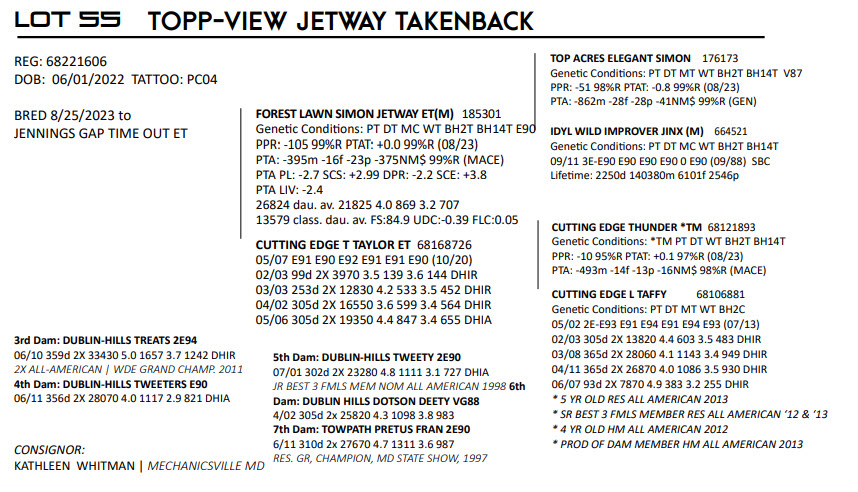 LOT 55 TOPP-VIEW JETWAY TAKENBACK

REG: 68221606
DOB: 06/01/2022 TATTOO: PC04

BRED 8/25/2023 to
JENNINGS GAP TIME OUT ET

FOREST LAWN SIMON JETWAY ET(M) 185301
Genetic Conditions: PT DT MC WT BH2T BH14T E90
PPR: -105 99%R PTAT: +0.0 99%R (08/23)
PTA: -395m -16f -23p -375NM$ 99%R (MACE)
PTA PL: -2.7 SCS: +2.99 DPR: -2.2 SCE: +3.8
PTA LIV: -2.4
26824 dau. av. 21825 4.0 869 3.2 707
13579 class. dau. av. FS:84.9 UDC:-0.39 FLC:0.05

CUTTING EDGE T TAYLOR ET 68168726
05/07 E91 E90 E92 E91 E91 E90 (10/20)
02/03 99d 2X 3970 3.5 139 3.6 144 DHIR
03/03 253d 2X 12830 4.2 533 3.5 452 DHIR
04/02 305d 2X 16550 3.6 599 3.4 564 DHIR
05/06 305d 2X 19350 4.4 847 3.4 655 DHIA

TOP ACRES ELEGANT SIMON 176173
Genetic Conditions: PT DT MT WT BH2T BH14T V87
PPR: -51 98%R PTAT: -0.8 99%R (08/23)
PTA: -862m -28f -28p -41NM$ 99%R (GEN)

IDYL WILD IMPROVER JINX (M) 664521
Genetic Conditions: PT DT MC WT BH2T BH14T
09/11 3E-E90 E90 E90 E90 0 E90 (09/88) SBC
Lifetime: 2250d 140380m 6101f 2546p

CUTTING EDGE THUNDER *TM 68121893
Genetic Conditions: *TM PT DT WT BH2T BH14T
PPR: -10 95%R PTAT: +0.1 97%R (08/23)
PTA: -493m -14f -13p -16NM$ 98%R (MACE)

CUTTING EDGE L TAFFY 68106881
Genetic Conditions: PT DT MT WT BH2C
05/02 2E-E93 E91 E94 E91 E94 E93 (07/13)
02/03 305d 2X 13820 4.4 603 3.5 483 DHIR
03/08 365d 2X 28060 4.1 1143 3.4 949 DHIR
04/11 365d 2X 26870 4.0 1086 3.5 930 DHIR
06/07 93d 2X 7870 4.9 383 3.2 255 DHIR
* 5 YR OLD RES ALL AMERICAN 2013
* SR BEST 3 FMLS MEMBER RES ALL AMERICAN '12 & '13
* 4 YR OLD HM ALL AMERICAN 2012
* PROD OF DAM MEMBER HM ALL AMERICAN 2013

3rd Dam: DUBLIN-HILLS TREATS 2E94
06/10 359d 2X 33430 5.0 1657 3.7 1242 DHIR
2X ALL-AMERICAN | WDE GRAND CHAMP. 2011
4th Dam: DUBLIN-HILLS TWEETERS E90
06/11 356d 2X 28070 4.0 1117 2.9 821 DHIA

5th Dam: DUBLIN-HILLS TWEETY 2E90
07/01 302d 2X 23280 4.8 1111 3.1 727 DHIA
JR BEST 3 FMLS MEM NOM ALL AMERICAN 1998 6th Dam: DUBLIN HILLS DOTSON DEETY VG88
4/02 305d 2x 25820 4.3 1098 3.8 983
7th Dam: TOWPATH PRETUS FRAN 2E90
6/11 310d 2x 27670 4.7 1311 3.6 987
RES. GR, CHAMPION, MD STATE SHOW, 1997

CONSIGNOR:
KATHLEEN WHITMAN | MECHANICSVILLE MD